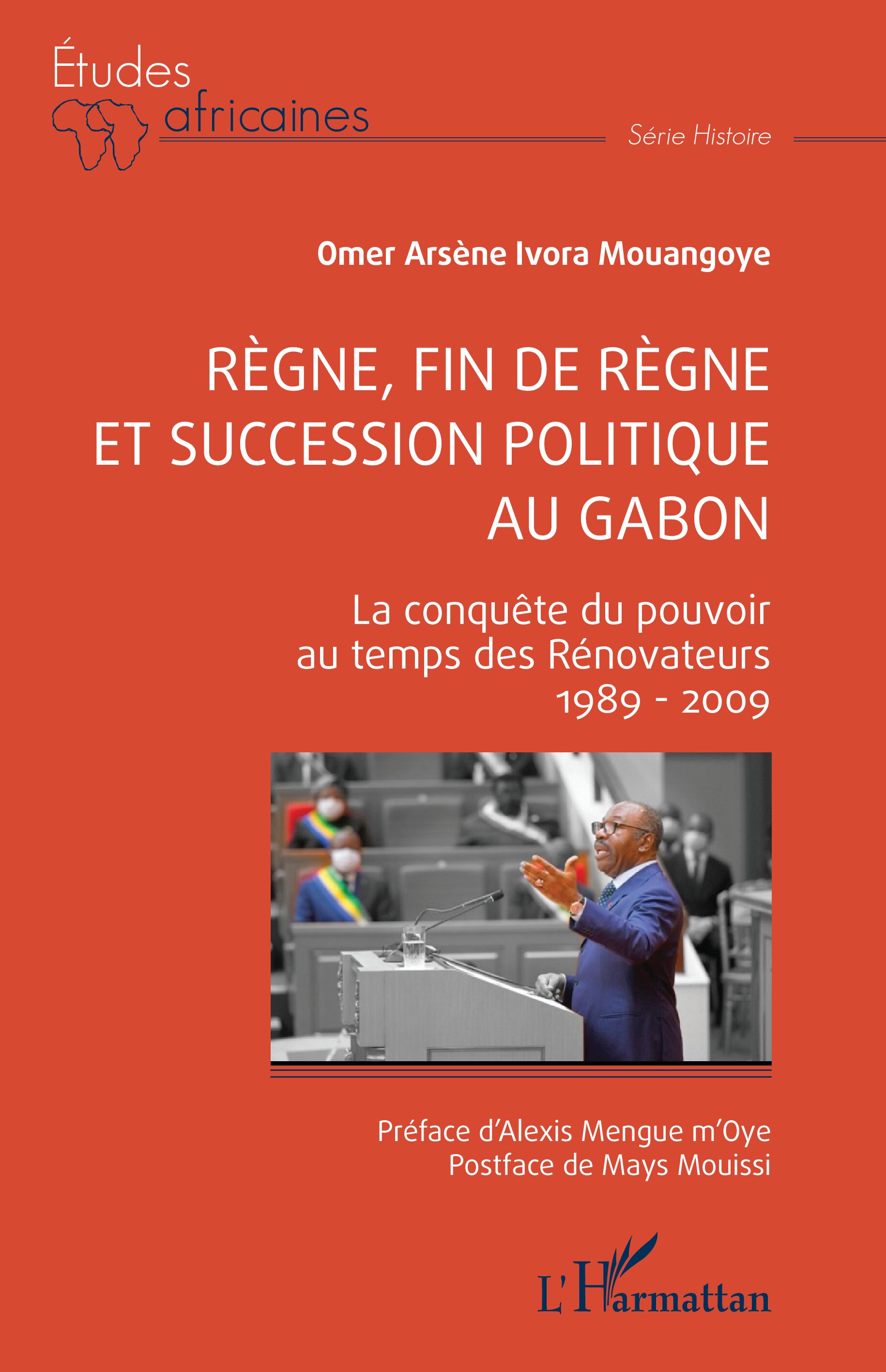 Études africaines

Série Histoire

Omer Arsène Ivora Mouangoye

RÈGNE, FIN DE RÈGNE ET SUCCESSION POLITIQUE AU GABON

La conquête du pouvoir au temps des Rénovateurs 1989 - 2009

Préface d'Alexis Mengue m'Oye
Postface de Mays Mouissi

L'Harmattan